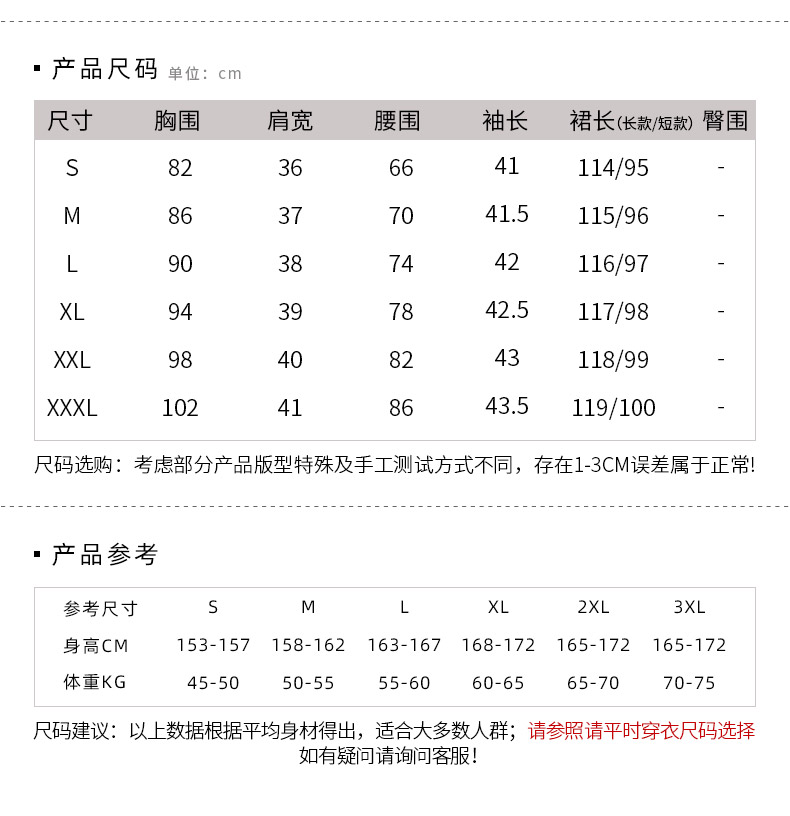 ▪ 产品尺码 单位：cm

| 尺寸 | 胸围 | 肩宽 | 腰围 | 袖长 | 裙长(长款/短款) | 臀围 |
|---|---|---|---|---|---|---|
| S | 82 | 36 | 66 | 41 | 114/95 | - |
| M | 86 | 37 | 70 | 41.5 | 115/96 | - |
| L | 90 | 38 | 74 | 42 | 116/97 | - |
| XL | 94 | 39 | 78 | 42.5 | 117/98 | - |
| XXL | 98 | 40 | 82 | 43 | 118/99 | - |
| XXXL | 102 | 41 | 86 | 43.5 | 119/100 | - |

尺码选购：考虑部分产品版型特殊及手工测试方式不同，存在1-3CM误差属于正常!

▪ 产品参考

| 参考尺寸 | S | M | L | XL | 2XL | 3XL |
|---|---|---|---|---|---|---|
| 身高CM | 153-157 | 158-162 | 163-167 | 168-172 | 165-172 | 165-172 |
| 体重KG | 45-50 | 50-55 | 55-60 | 60-65 | 65-70 | 70-75 |

尺码建议：以上数据根据平均身材得出，适合大多数人群；请参照请平时穿衣尺码选择
如有疑问请询问客服!